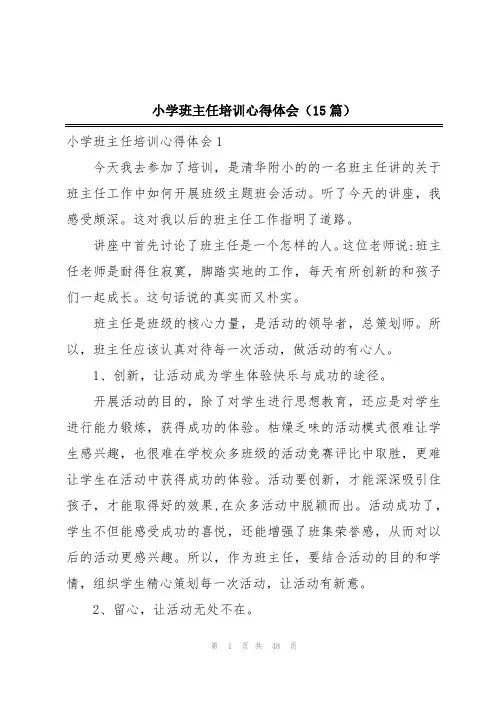 小学班主任培训心得体会（15篇）

小学班主任培训心得体会1

今天我去参加了培训，是清华附小的的一名班主任讲的关于班主任工作中如何开展班级主题班会活动。听了今天的讲座，我感受颇深。这对我以后的班主任工作指明了道路。

讲座中首先讨论了班主任是一个怎样的人。这位老师说:班主任老师是耐得住寂寞，脚踏实地的工作，每天有所创新的和孩子们一起成长。这句话说的真实而又朴实。

班主任是班级的核心力量，是活动的领导者，总策划师。所以，班主任应该认真对待每一次活动，做活动的有心人。

1、创新，让活动成为学生体验快乐与成功的途径。

开展活动的目的，除了对学生进行思想教育，还应是对学生进行能力锻炼，获得成功的体验。枯燥乏味的活动模式很难让学生感兴趣，也很难在学校众多班级的活动竞赛评比中取胜，更难让学生在活动中获得成功的体验。活动要创新，才能深深吸引住孩子，才能取得好的效果,在众多活动中脱颖而出。活动成功了，学生不但能感受成功的喜悦，还能增强了班集荣誉感，从而对以后的活动更感兴趣。所以，作为班主任，要结合活动的目的和学情，组织学生精心策划每一次活动，让活动有新意。

2、留心，让活动无处不在。

第 1 页 共 48 页